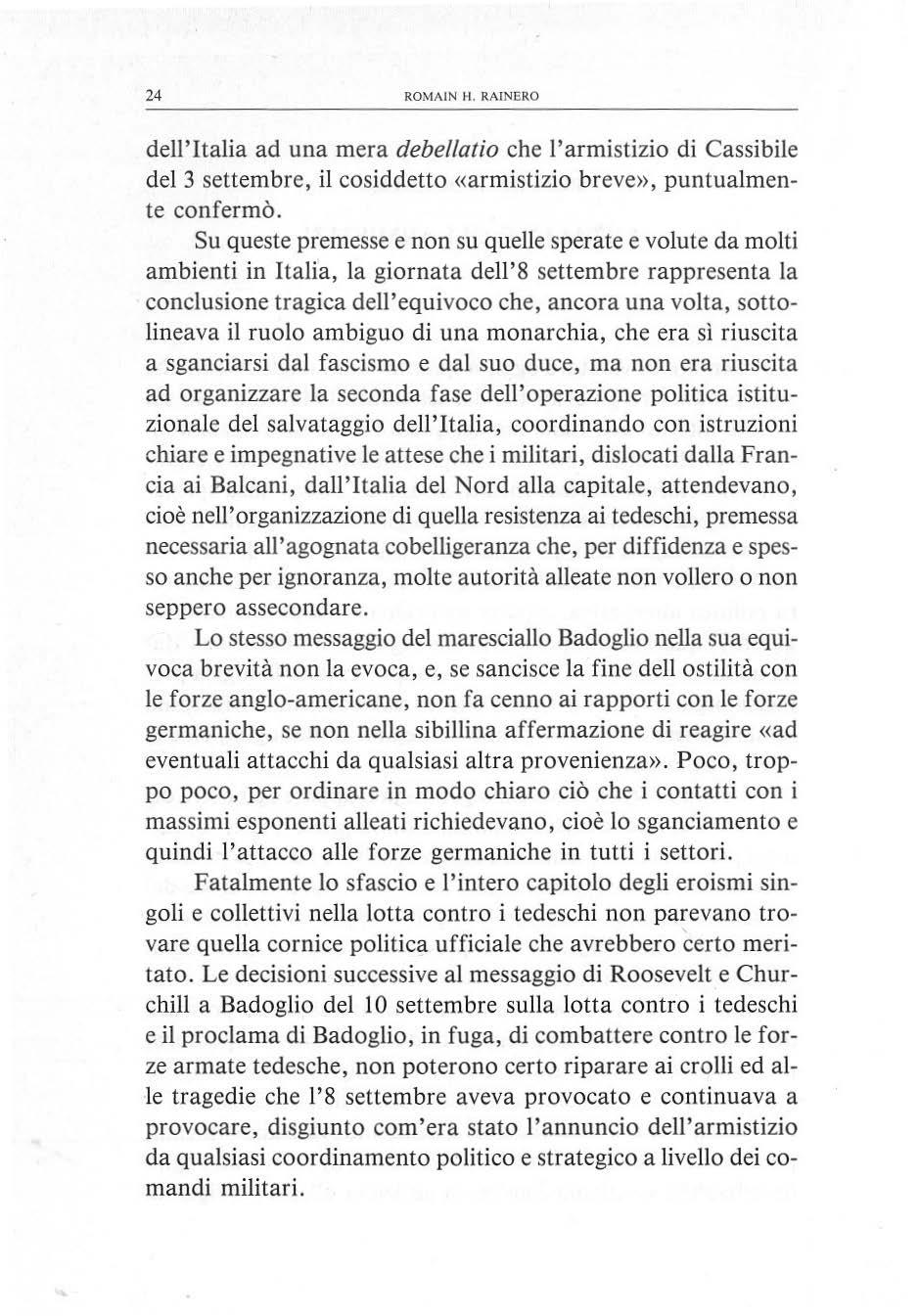 24 ROMAIN H. RAINERO

dell'Italia ad una mera debellatio che l'armistizio di Cassibile del 3 settembre, il cosiddetto «armistizio breve», puntualmente confermò.

Su queste premesse e non su quelle sperate e volute da molti ambienti in Italia, la giornata dell'8 settembre rappresenta la conclusione tragica dell'equivoco che, ancora una volta, sottolineava il ruolo ambiguo di una monarchia, che era sì riuscita a sganciarsi dal fascismo e dal suo duce, ma non era riuscita ad organizzare la seconda fase dell'operazione politica istituzionale del salvataggio dell'Italia, coordinando con istruzioni chiare e impegnative le attese che i militari, dislocati dalla Francia ai Balcani, dall'Italia del Nord alla capitale, attendevano, cioè nell'organizzazione di quella resistenza ai tedeschi, premessa necessaria all'agognata cobelligeranza che, per diffidenza e spesso anche per ignoranza, molte autorità alleate non vollero o non seppero assecondare.

Lo stesso messaggio del maresciallo Badoglio nella sua equivoca brevità non la evoca, e, se sancisce la fine dell ostilità con le forze anglo-americane, non fa cenno ai rapporti con le forze germaniche, se non nella sibillina affermazione di reagire «ad eventuali attacchi da qualsiasi altra provenienza». Poco, troppo poco, per ordinare in modo chiaro ciò che i contatti con i massimi esponenti alleati richiedevano, cioè lo sganciamento e quindi l'attacco alle forze germaniche in tutti i settori.

Fatalmente lo sfascio e l'intero capitolo degli eroismi singoli e collettivi nella lotta contro i tedeschi non parevano trovare quella cornice politica ufficiale che avrebbero certo meritato. Le decisioni successive al messaggio di Roosevelt e Churchill a Badoglio del 10 settembre sulla lotta contro i tedeschi e il proclama di Badoglio, in fuga, di combattere contro le forze armate tedesche, non poterono certo riparare ai crolli ed alle tragedie che l'8 settembre aveva provocato e continuava a provocare, disgiunto com'era stato l'annuncio dell'armistizio da qualsiasi coordinamento politico e strategico a livello dei comandi militari.